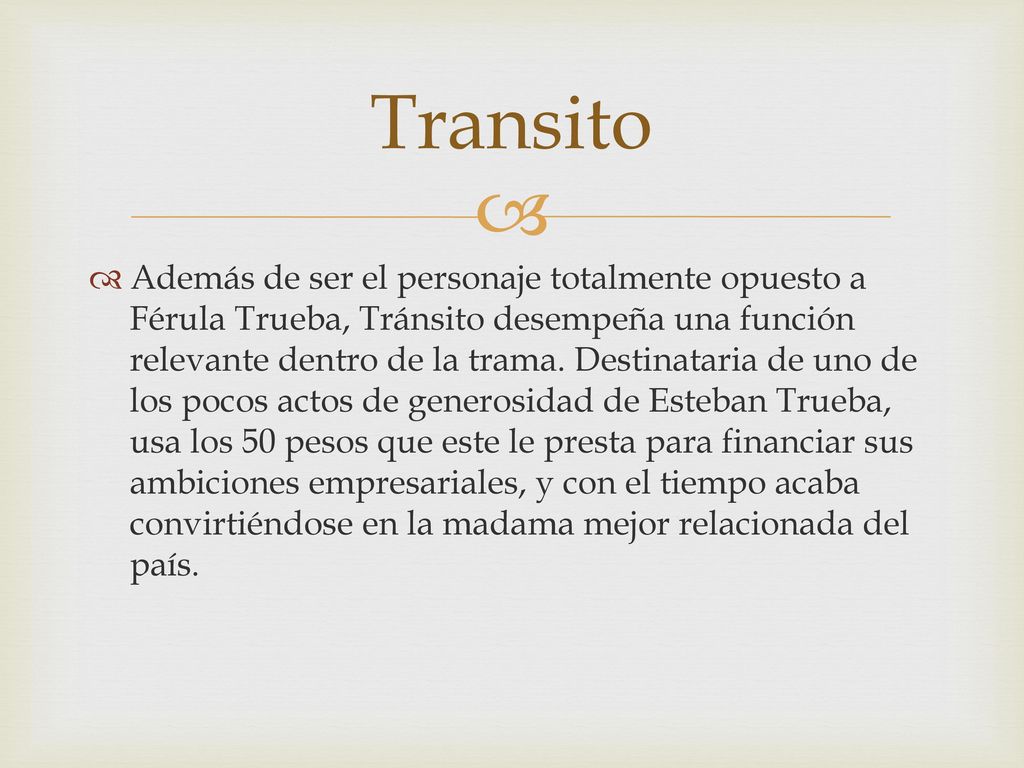 Transito

Además de ser el personaje totalmente opuesto a Férula Trueba, Tránsito desempeña una función relevante dentro de la trama. Destinataria de uno de los pocos actos de generosidad de Esteban Trueba, usa los 50 pesos que este le presta para financiar sus ambiciones empresariales, y con el tiempo acaba convirtiéndose en la madama mejor relacionada del país.